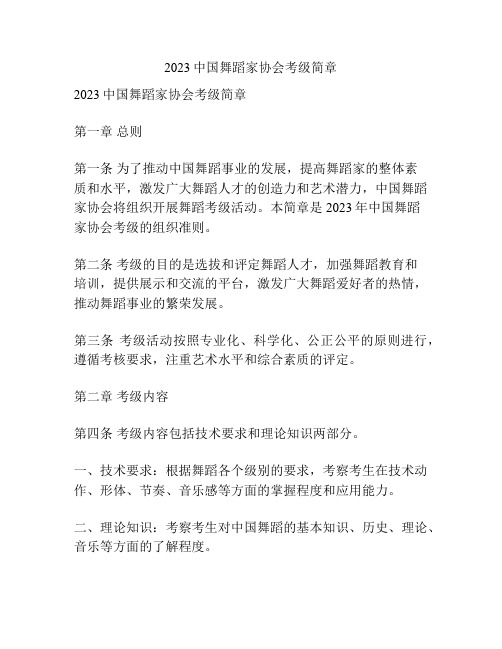 2023 中国舞蹈家协会考级简章

2023 中国舞蹈家协会考级简章

第一章 总则

第一条 为了推动中国舞蹈事业的发展，提高舞蹈家的整体素质和水平，激发广大舞蹈人才的创造力和艺术潜力，中国舞蹈家协会将组织开展舞蹈考级活动。本简章是 2023 年中国舞蹈家协会考级的组织准则。

第二条 考级的目的是选拔和评定舞蹈人才，加强舞蹈教育和培训，提供展示和交流的平台，激发广大舞蹈爱好者的热情，推动舞蹈事业的繁荣发展。

第三条 考级活动按照专业化、科学化、公正公平的原则进行，遵循考核要求，注重艺术水平和综合素质的评定。

第二章 考级内容

第四条 考级内容包括技术要求和理论知识两部分。

一、技术要求：根据舞蹈各个级别的要求，考察考生在技术动作、形体、节奏、音乐感等方面的掌握程度和应用能力。

二、理论知识：考察考生对中国舞蹈的基本知识、历史、理论、音乐等方面的了解程度。